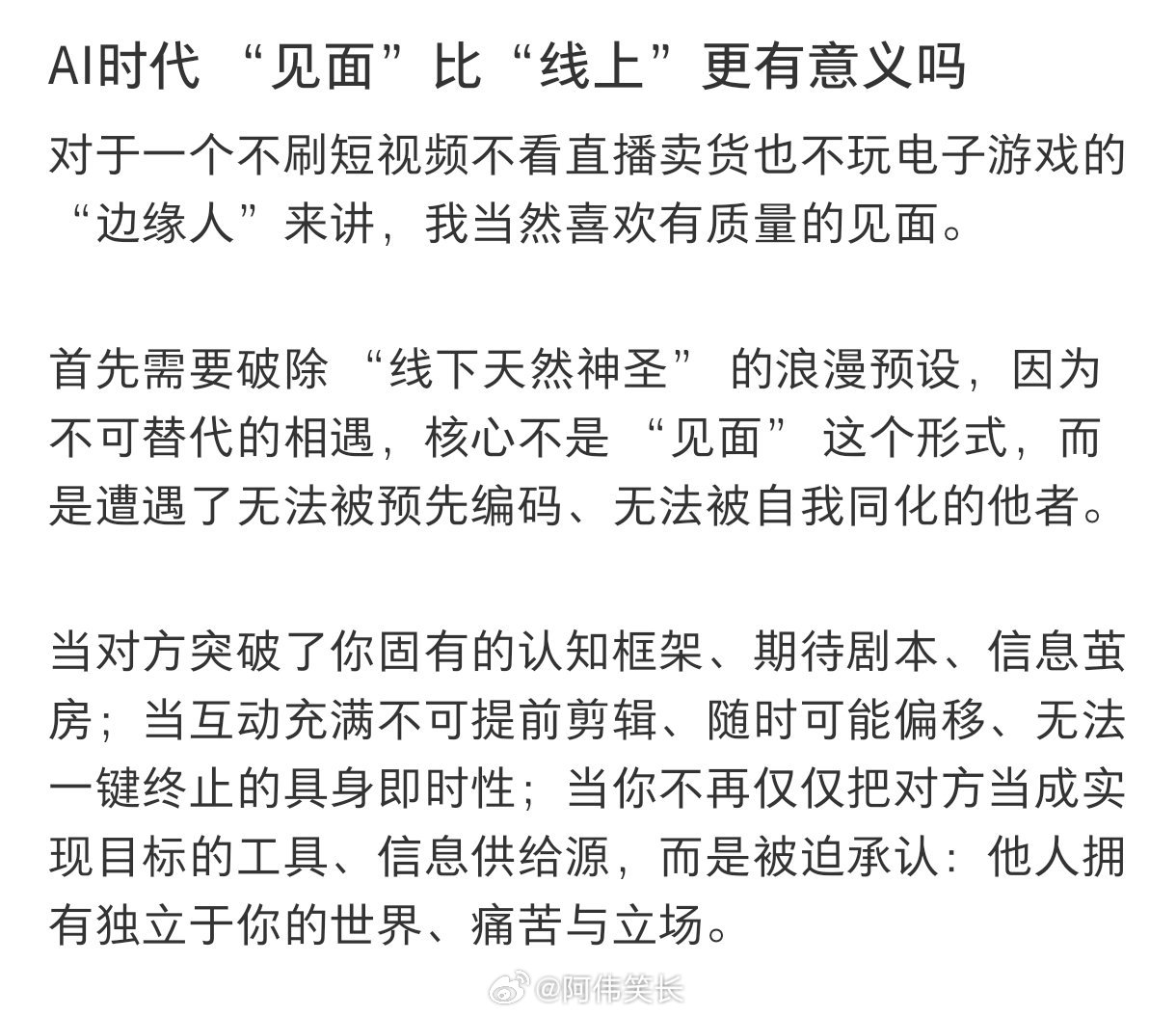 AI时代 “见面”比“线上”更有意义吗

对于一个不刷短视频不看直播卖货也不玩电子游戏的“边缘人”来讲，我当然喜欢有质量的见面。

首先需要破除 “线下天然神圣” 的浪漫预设，因为不可替代的相遇，核心不是 “见面” 这个形式，而是遭遇了无法被预先编码、无法被自我同化的他者。

当对方突破了你固有的认知框架、期待剧本、信息茧房；当互动充满不可提前剪辑、随时可能偏移、无法一键终止的具身即时性；当你不再仅仅把对方当成实现目标的工具、信息供给源，而是被迫承认：他人拥有独立于你的世界、痛苦与立场。

@阿伟笑长